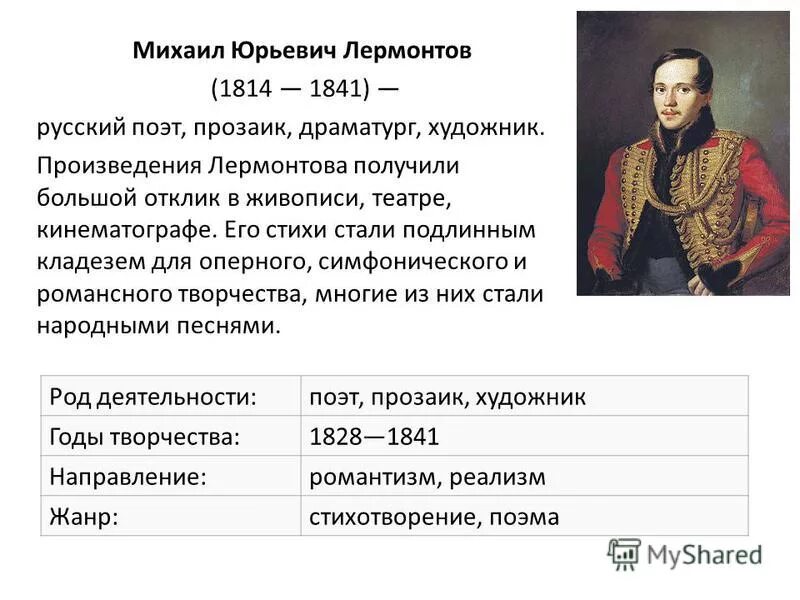 Михаил Юрьевич Лермонтов
(1814 — 1841) —
русский поэт, прозаик, драматург, художник.

Произведения Лермонтова получили большой отклик в живописи, театре, кинематографе. Его стихи стали подлинным кладезем для оперного, симфонического и романсного творчества, многие из них стали народными песнями.

| Род деятельности: | поэт, прозаик, художник |
|---|---|
| Годы творчества: | 1828—1841 |
| Направление: | романтизм, реализм |
| Жанр: | стихотворение, поэма |

MyShared